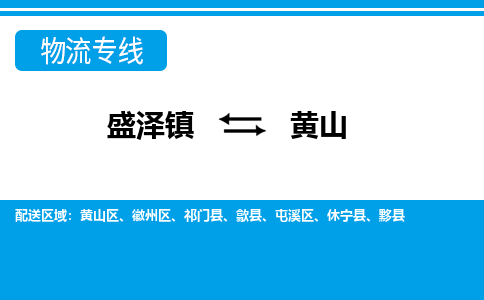 物流专线

盛泽镇 ⇆ 黄山

配送区域：黄山区、徽州区、祁门县、歙县、屯溪区、休宁县、黟县